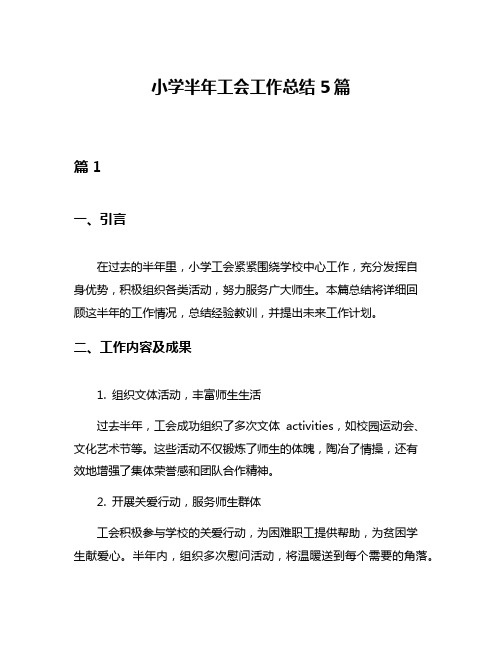 小学半年工会工作总结 5 篇

篇 1

一、引言

在过去的半年里，小学工会紧紧围绕学校中心工作，充分发挥自身优势，积极组织各类活动，努力服务广大师生。本篇总结将详细回顾这半年的工作情况，总结经验教训，并提出未来工作计划。

二、工作内容及成果

1. 组织文体活动，丰富师生生活

过去半年，工会成功组织了多次文体 activities，如校园运动会、文化艺术节等。这些活动不仅锻炼了师生的体魄，陶冶了情操，还有效地增强了集体荣誉感和团队合作精神。

2. 开展关爱行动，服务师生群体

工会积极参与学校的关爱行动，为困难职工提供帮助，为贫困学生献爱心。半年内，组织多次慰问活动，将温暖送到每个需要的角落。